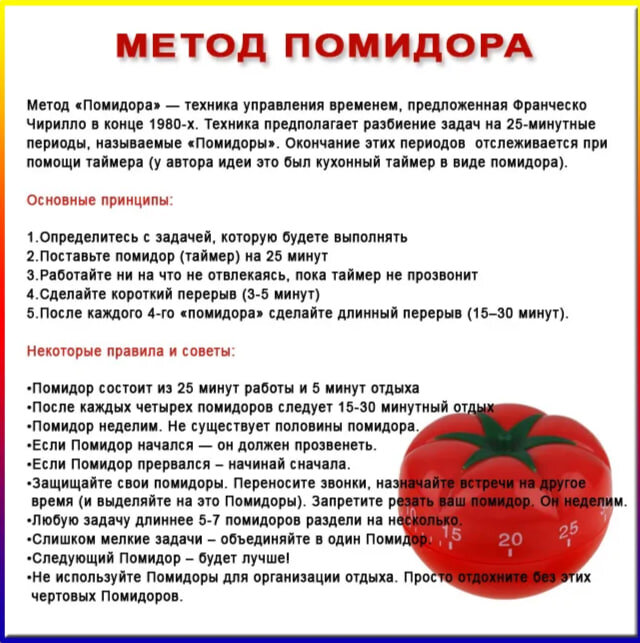 МЕТОД ПОМИДОРА

Метод «Помидора» — техника управления временем, предложенная Франческо Чирилло в конце 1980-х. Техника предполагает разбиение задач на 25-минутные периоды, называемые «Помидоры». Окончание этих периодов отслеживается при помощи таймера (у автора идеи это был кухонный таймер в виде помидора).

Основные принципы:

1.Определитесь с задачей, которую будете выполнять
2.Поставьте помидор (таймер) на 25 минут
3.Работайте ни на что не отвлекаясь, пока таймер не прозвонит
4.Сделайте короткий перерыв (3-5 минут)
5.После каждого 4-го «помидора» сделайте длинный перерыв (15–30 минут).

Некоторые правила и советы:

•Помидор состоит из 25 минут работы и 5 минут отдыха
•После каждых четырех помидоров следует 15-30 минутный отдых
•Помидор неделим. Не существует половины помидора.
•Если Помидор начался — он должен прозвенеть.
•Если Помидор прервался – начинай сначала.
•Защищайте свои помидоры. Переносите звонки, назначайте встречи на другое время (и выделяйте на это Помидоры). Запретите резать ваш помидор. Он неделим.
•Любую задачу длиннее 5-7 помидоров раздели на несколько.
•Слишком мелкие задачи – объединяйте в один Помидор.
•Следующий Помидор – будет лучше!
•Не используйте Помидоры для организации отдыха. Просто отдохните без этих чертовых Помидоров.

15 20 25